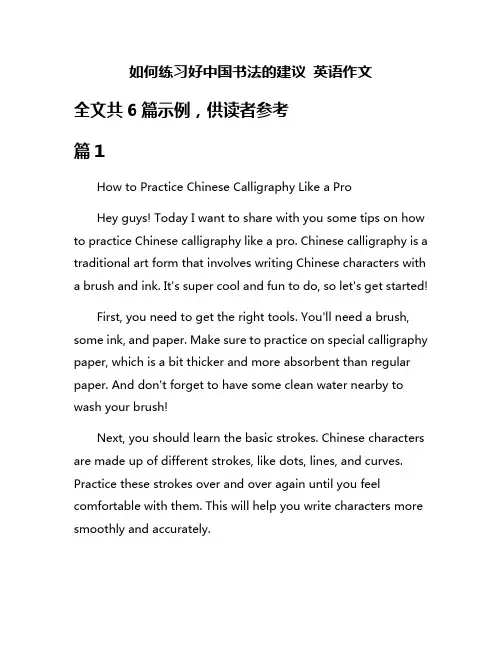 如何练习好中国书法的建议 英语作文

全文共 6 篇示例，供读者参考

篇 1

How to Practice Chinese Calligraphy Like a Pro

Hey guys! Today I want to share with you some tips on how to practice Chinese calligraphy like a pro. Chinese calligraphy is a traditional art form that involves writing Chinese characters with a brush and ink. It's super cool and fun to do, so let's get started!

First, you need to get the right tools. You'll need a brush, some ink, and paper. Make sure to practice on special calligraphy paper, which is a bit thicker and more absorbent than regular paper. And don't forget to have some clean water nearby to wash your brush!

Next, you should learn the basic strokes. Chinese characters are made up of different strokes, like dots, lines, and curves. Practice these strokes over and over again until you feel comfortable with them. This will help you write characters more smoothly and accurately.